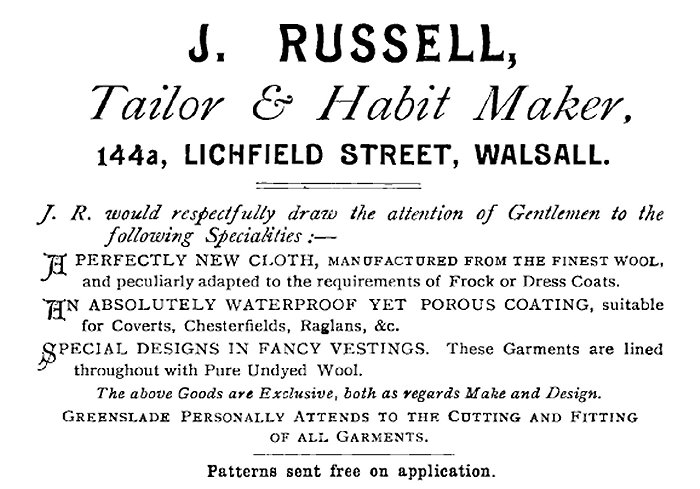 J. RUSSELL,
Tailor & Habit Maker,
144a, LICHFIELD STREET, WALSALL.

J. R. would respectfully draw the attention of Gentlemen to the following Specialities :—

A PERFECTLY NEW CLOTH, MANUFACTURED FROM THE FINEST WOOL, and peculiarly adapted to the requirements of Frock or Dress Coats.

AN ABSOLUTELY WATERPROOF YET POROUS COATING, suitable for Coverts, Chesterfields, Raglans, &c.

SPECIAL DESIGNS IN FANCY VESTINGS. These Garments are lined throughout with Pure Undyed Wool.

The above Goods are Exclusive, both as regards Make and Design.

GREENSLADE PERSONALLY ATTENDS TO THE CUTTING AND FITTING OF ALL GARMENTS.

Patterns sent free on application.